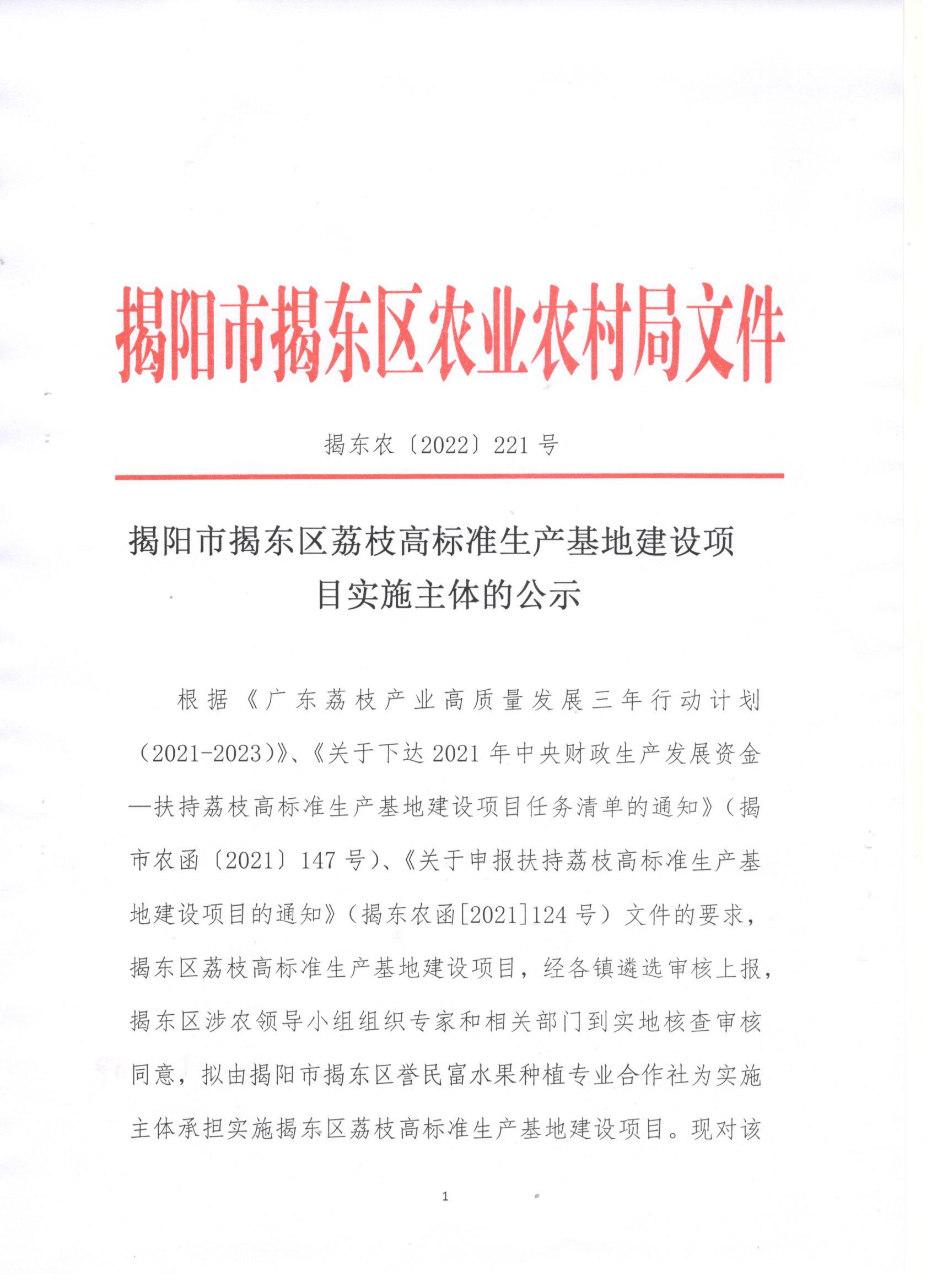 揭阳市揭东区农业农村局文件

揭东农〔2022〕221号

揭阳市揭东区荔枝高标准生产基地建设项目实施主体的公示

根据《广东荔枝产业高质量发展三年行动计划（2021-2023）》、《关于下达2021年中央财政生产发展资金—扶持荔枝高标准生产基地建设项目任务清单的通知》（揭市农函〔2021〕147号）、《关于申报扶持荔枝高标准生产基地建设项目的通知》（揭东农函[2021]124号）文件的要求，揭东区荔枝高标准生产基地建设项目，经各镇遴选审核上报，揭东区涉农领导小组组织专家和相关部门到实地核查审核同意，拟由揭阳市揭东区誉民富水果种植专业合作社为实施主体承担实施揭东区荔枝高标准生产基地建设项目。现对该

1